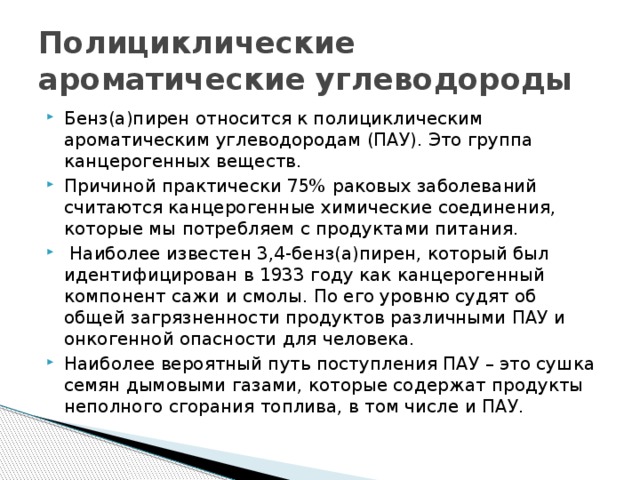 Полициклические ароматические углеводороды

Бенз(а)пирен относится к полициклическим ароматическим углеводородам (ПАУ). Это группа канцерогенных веществ.

Причиной практически 75% раковых заболеваний считаются канцерогенные химические соединения, которые мы потребляем с продуктами питания.

Наиболее известен 3,4-бенз(а)пирен, который был идентифицирован в 1933 году как канцерогенный компонент сажи и смолы. По его уровню судят об общей загрязненности продуктов различными ПАУ и онкогенной опасности для человека.

Наиболее вероятный путь поступления ПАУ – это сушка семян дымовыми газами, которые содержат продукты неполного сгорания топлива, в том числе и ПАУ.